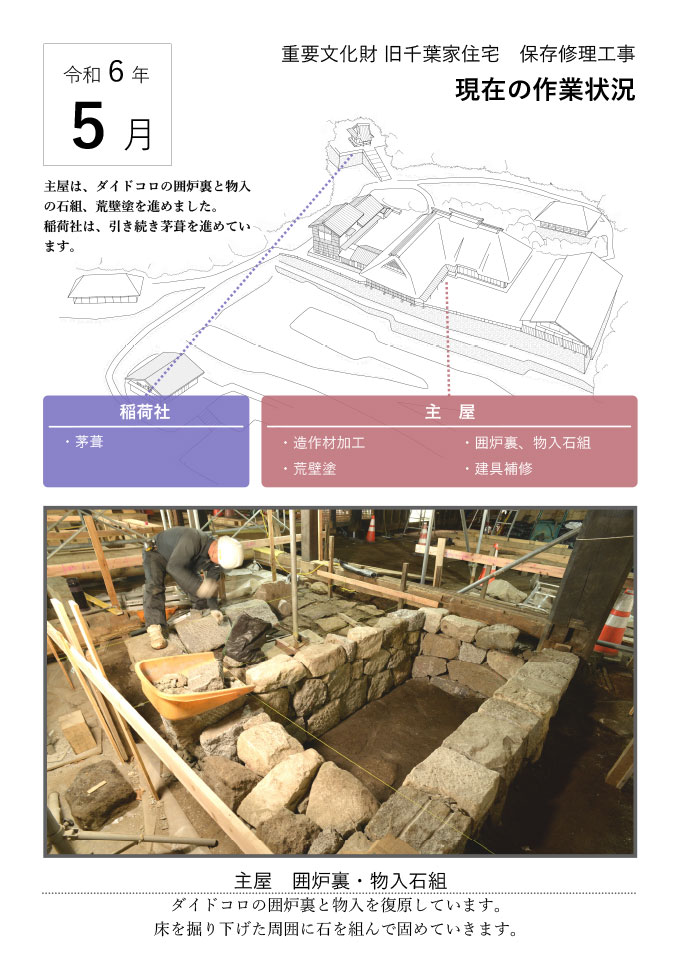 令和 6 年
5 月

重要文化財 旧千葉家住宅　保存修理工事
現在の作業状況

主屋は、ダイドコロの囲炉裏と物入の石組、荒壁塗を進めました。
稲荷社は、引き続き茅葺を進めています。

稲荷社
・茅葺

主　屋
・造作材加工
・荒壁塗
・囲炉裏、物入石組
・建具補修

主屋　囲炉裏・物入石組
ダイドコロの囲炉裏と物入を復原しています。
床を掘り下げた周囲に石を組んで固めていきます。